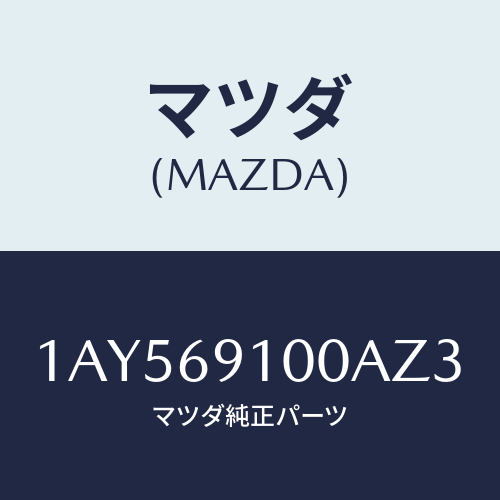 マツダ
(MAZDA)

1AY569100AZ3
マツダ純正パーツ